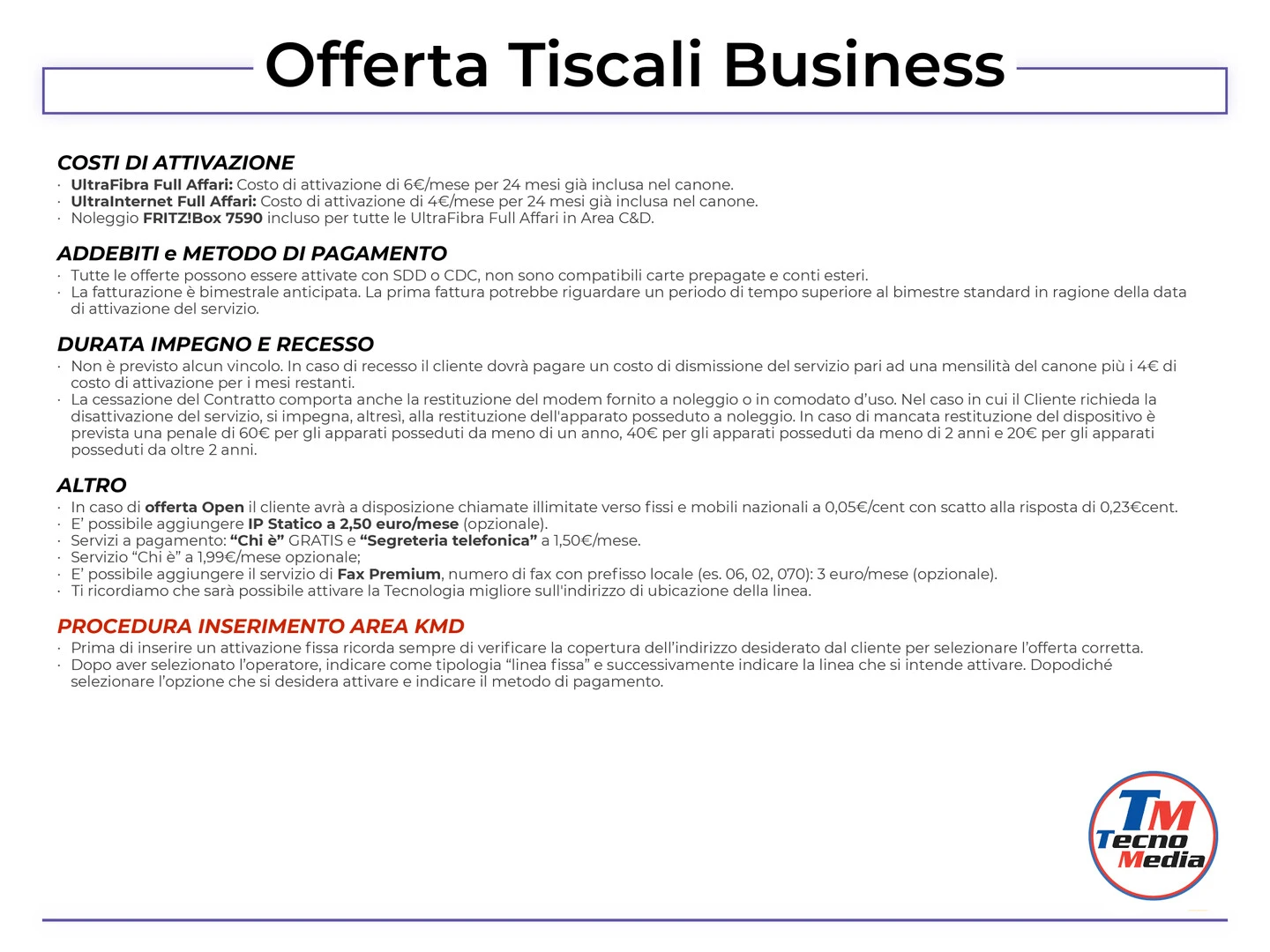 Offerta Tiscali Business

COSTI DI ATTIVAZIONE
· UltraFibra Full Affari: Costo di attivazione di 6€/mese per 24 mesi già inclusa nel canone.
· UltraInternet Full Affari: Costo di attivazione di 4€/mese per 24 mesi già inclusa nel canone.
· Noleggio FRITZ!Box 7590 incluso per tutte le UltraFibra Full Affari in Area C&D.

ADDEBITI e METODO DI PAGAMENTO
· Tutte le offerte possono essere attivate con SDD o CDC, non sono compatibili carte prepagate e conti esteri.
· La fatturazione è bimestrale anticipata. La prima fattura potrebbe riguardare un periodo di tempo superiore al bimestre standard in ragione della data di attivazione del servizio.

DURATA IMPEGNO E RECESSO
· Non è previsto alcun vincolo. In caso di recesso il cliente dovrà pagare un costo di dismissione del servizio pari ad una mensilità del canone più i 4€ di costo di attivazione per i mesi restanti.
· La cessazione del Contratto comporta anche la restituzione del modem fornito a noleggio o in comodato d'uso. Nel caso in cui il Cliente richieda la disattivazione del servizio, si impegna, altresì, alla restituzione dell'apparato posseduto a noleggio. In caso di mancata restituzione del dispositivo è prevista una penale di 60€ per gli apparati posseduti da meno di un anno, 40€ per gli apparati posseduti da meno di 2 anni e 20€ per gli apparati posseduti da oltre 2 anni.

ALTRO
· In caso di offerta Open il cliente avrà a disposizione chiamate illimitate verso fissi e mobili nazionali a 0,05€/cent con scatto alla risposta di 0,23€cent.
· E' possibile aggiungere IP Statico a 2,50 euro/mese (opzionale).
· Servizi a pagamento: "Chi è" GRATIS e "Segreteria telefonica" a 1,50€/mese.
· Servizio "Chi è" a 1,99€/mese opzionale;
· E' possibile aggiungere il servizio di Fax Premium, numero di fax con prefisso locale (es. 06, 02, 070): 3 euro/mese (opzionale).
· Ti ricordiamo che sarà possibile attivare la Tecnologia migliore sull'indirizzo di ubicazione della linea.

PROCEDURA INSERIMENTO AREA KMD
· Prima di inserire un attivazione fissa ricorda sempre di verificare la copertura dell'indirizzo desiderato dal cliente per selezionare l'offerta corretta.
· Dopo aver selezionato l'operatore, indicare come tipologia "linea fissa" e successivamente indicare la linea che si intende attivare. Dopodiché selezionare l'opzione che si desidera attivare e indicare il metodo di pagamento.

TM Tecno Media